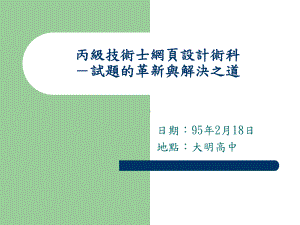 丙級技術士網頁設計術科
－試題的革新與解決之道

日期：95年2月18日
地點：大明高中